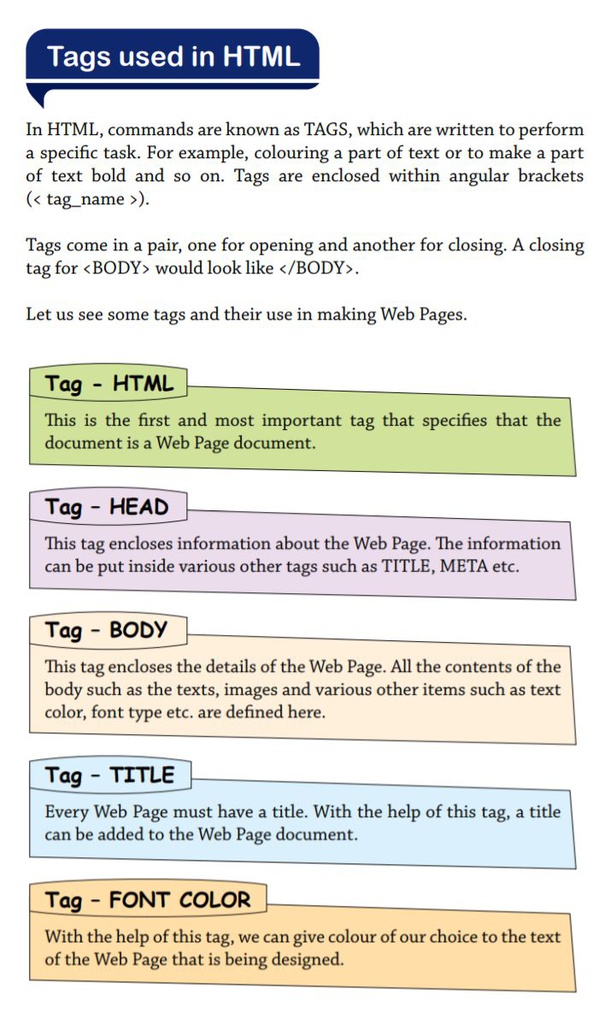 Tags used in HTML

In HTML, commands are known as TAGS, which are written to perform a specific task. For example, colouring a part of text or to make a part of text bold and so on. Tags are enclosed within angular brackets (< tag_name >).

Tags come in a pair, one for opening and another for closing. A closing tag for <BODY> would look like </BODY>.

Let us see some tags and their use in making Web Pages.

Tag - HTML

This is the first and most important tag that specifies that the document is a Web Page document.

Tag - HEAD

This tag encloses information about the Web Page. The information can be put inside various other tags such as TITLE, META etc.

Tag - BODY

This tag encloses the details of the Web Page. All the contents of the body such as the texts, images and various other items such as text color, font type etc. are defined here.

Tag - TITLE

Every Web Page must have a title. With the help of this tag, a title can be added to the Web Page document.

Tag - FONT COLOR

With the help of this tag, we can give colour of our choice to the text of the Web Page that is being designed.